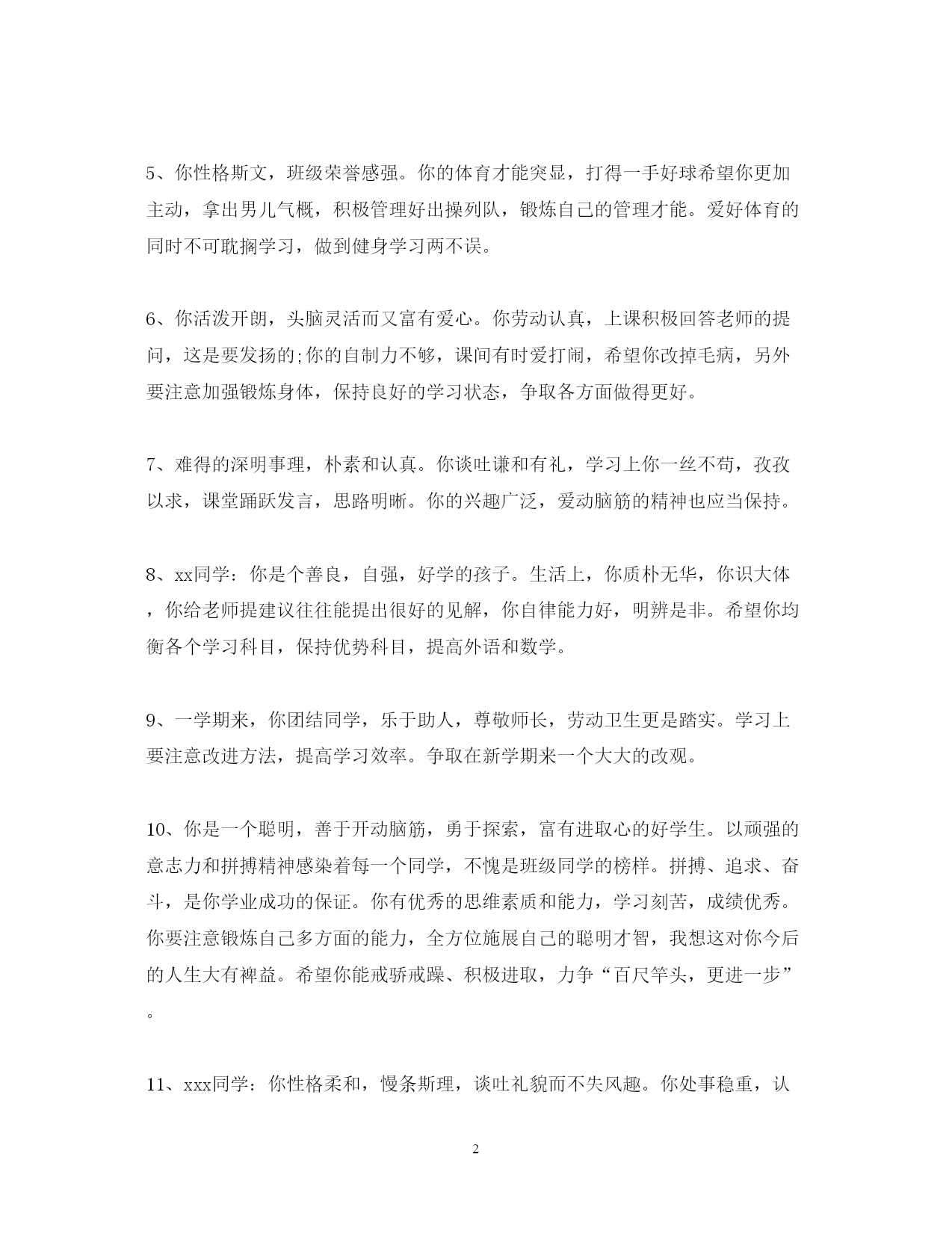 5、你性格斯文，班级荣誉感强。你的体育才能突显，打得一手好球希望你更加主动，拿出男儿气概，积极管理好出操列队，锻炼自己的管理才能。爱好体育的同时不可耽搁学习，做到健身学习两不误。

6、你活泼开朗，头脑灵活而又富有爱心。你劳动认真，上课积极回答老师的提问，这是要发扬的;你的自制力不够，课间有时爱打闹，希望你改掉毛病，另外要注意加强锻炼身体，保持良好的学习状态，争取各方面做得更好。

7、难得的深明事理，朴素和认真。你谈吐谦和有礼，学习上你一丝不苟，孜孜以求，课堂踊跃发言，思路明晰。你的兴趣广泛，爱动脑筋的精神也应当保持。

8、xx同学：你是个善良，自强，好学的孩子。生活上，你质朴无华，你识大体，你给老师提建议往往能提出很好的见解，你自律能力好，明辨是非。希望你均衡各个学习科目，保持优势科目，提高外语和数学。

9、一学期来，你团结同学，乐于助人，尊敬师长，劳动卫生更是踏实。学习上要注意改进方法，提高学习效率。争取在新学期来一个大大的改观。

10、你是一个聪明，善于开动脑筋，勇于探索，富有进取心的好学生。以顽强的意志力和拼搏精神感染着每一个同学，不愧是班级同学的榜样。拼搏、追求、奋斗，是你学业成功的保证。你有优秀的思维素质和能力，学习刻苦，成绩优秀。你要注意锻炼自己多方面的能力，全方位施展自己的聪明才智，我想这对你今后的人生大有裨益。希望你能戒骄戒躁、积极进取，力争“百尺竿头，更进一步”。

11、xxx同学：你性格柔和，慢条斯理，谈吐礼貌而不失风趣。你处事稳重，认

2